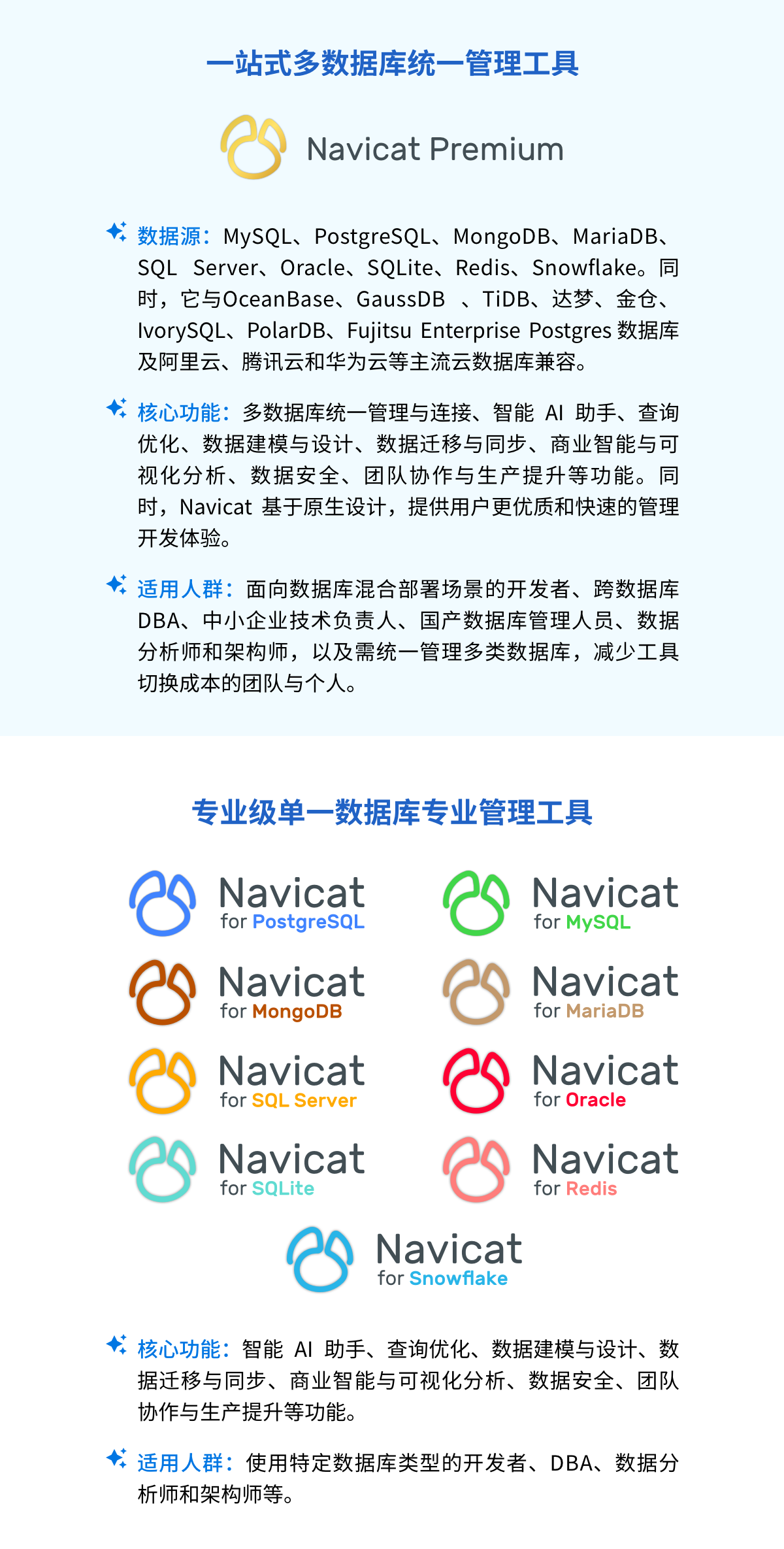 一站式多数据库统一管理工具

Navicat Premium

数据源：MySQL、PostgreSQL、MongoDB、MariaDB、SQL Server、Oracle、SQLite、Redis、Snowflake。同时，它与OceanBase、GaussDB 、TiDB、达梦、金仓、IvorySQL、PolarDB、Fujitsu Enterprise Postgres 数据库及阿里云、腾讯云和华为云等主流云数据库兼容。

核心功能：多数据库统一管理与连接、智能 AI 助手、查询优化、数据建模与设计、数据迁移与同步、商业智能与可视化分析、数据安全、团队协作与生产提升等功能。同时，Navicat 基于原生设计，提供用户更优质和快速的管理开发体验。

适用人群：面向数据库混合部署场景的开发者、跨数据库DBA、中小企业技术负责人、国产数据库管理人员、数据分析师和架构师，以及需统一管理多类数据库，减少工具切换成本的团队与个人。

专业级单一数据库专业管理工具

Navicat for PostgreSQL

Navicat for MySQL

Navicat for MongoDB

Navicat for MariaDB

Navicat for SQL Server

Navicat for Oracle

Navicat for SQLite

Navicat for Redis

Navicat for Snowflake

核心功能：智能 AI 助手、查询优化、数据建模与设计、数据迁移与同步、商业智能与可视化分析、数据安全、团队协作与生产提升等功能。

适用人群：使用特定数据库类型的开发者、DBA、数据分析师和架构师等。